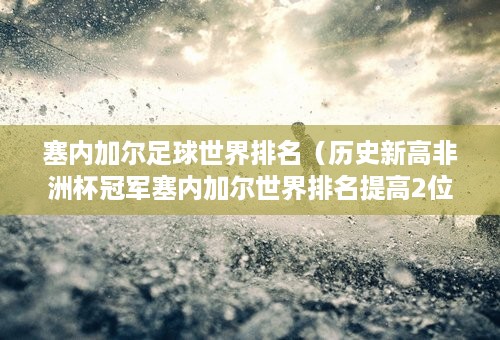 塞内加尔足球世界排名（历史新高非洲杯冠军塞内加尔世界排名提高2位